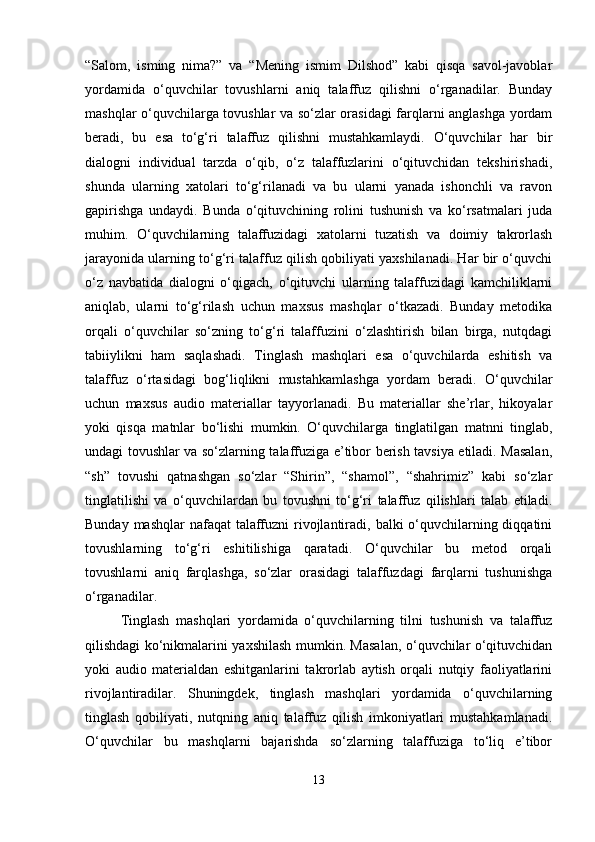 “Salom, isming nima?” va “Mening ismim Dilshod” kabi qisqa savol-javoblar yordamida o‘quvchilar tovushlarni aniq talaffuz qilishni o‘rganadilar. Bunday mashqlar o‘quvchilarga tovushlar va so‘zlar orasidagi farqlarni anglashga yordam beradi, bu esa to‘g‘ri talaffuz qilishni mustahkamlaydi. O‘quvchilar har bir dialogni individual tarzda o‘qib, o‘z talaffuzlarini o‘qituvchidan tekshirishadi, shunda ularning xatolari to‘g‘rilanadi va bu ularni yanada ishonchli va ravon gapirishga undaydi. Bunda o‘qituvchining rolini tushunish va ko‘rsatmalari juda muhim. O‘quvchilarning talaffuzidagi xatolarni tuzatish va doimiy takrorlash jarayonida ularning to‘g‘ri talaffuz qilish qobiliyati yaxshilanadi. Har bir o‘quvchi o‘z navbatida dialogni o‘qigach, o‘qituvchi ularning talaffuzidagi kamchiliklarni aniqlab, ularni to‘g‘rilash uchun maxsus mashqlar o‘tkazadi. Bunday metodika orqali o‘quvchilar so‘zning to‘g‘ri talaffuzini o‘zlashtirish bilan birga, nutqdagi tabiiylikni ham saqlashadi. Tinglash mashqlari esa o‘quvchilarda eshitish va talaffuz o‘rtasidagi bog‘liqlikni mustahkamlashga yordam beradi. O‘quvchilar uchun maxsus audio materiallar tayyorlanadi. Bu materiallar she’rlar, hikoyalar yoki qisqa matnlar bo‘lishi mumkin. O‘quvchilarga tinglatilgan matnni tinglab, undagi tovushlar va so‘zlarning talaffuziga e’tibor berish tavsiya etiladi. Masalan, “sh” tovushi qatnashgan so‘zlar “Shirin”, “shamol”, “shahrimiz” kabi so‘zlar tinglatilishi va o‘quvchilardan bu tovushni to‘g‘ri talaffuz qilishlari talab etiladi. Bunday mashqlar nafaqat talaffuzni rivojlantiradi, balki o‘quvchilarning diqqatini tovushlarning to‘g‘ri eshitilishiga qaratadi. O‘quvchilar bu metod orqali tovushlarni aniq farqlashga, so‘zlar orasidagi talaffuzdagi farqlarni tushunishga o‘rganadilar.

Tinglash mashqlari yordamida o‘quvchilarning tilni tushunish va talaffuz qilishdagi ko‘nikmalarini yaxshilash mumkin. Masalan, o‘quvchilar o‘qituvchidan yoki audio materialdan eshitganlarini takrorlab aytish orqali nutqiy faoliyatlarini rivojlantiradilar. Shuningdek, tinglash mashqlari yordamida o‘quvchilarning tinglash qobiliyati, nutqning aniq talaffuz qilish imkoniyatlari mustahkamlanadi. O‘quvchilar bu mashqlarni bajarishda so‘zlarning talaffuziga to‘liq e’tibor

13